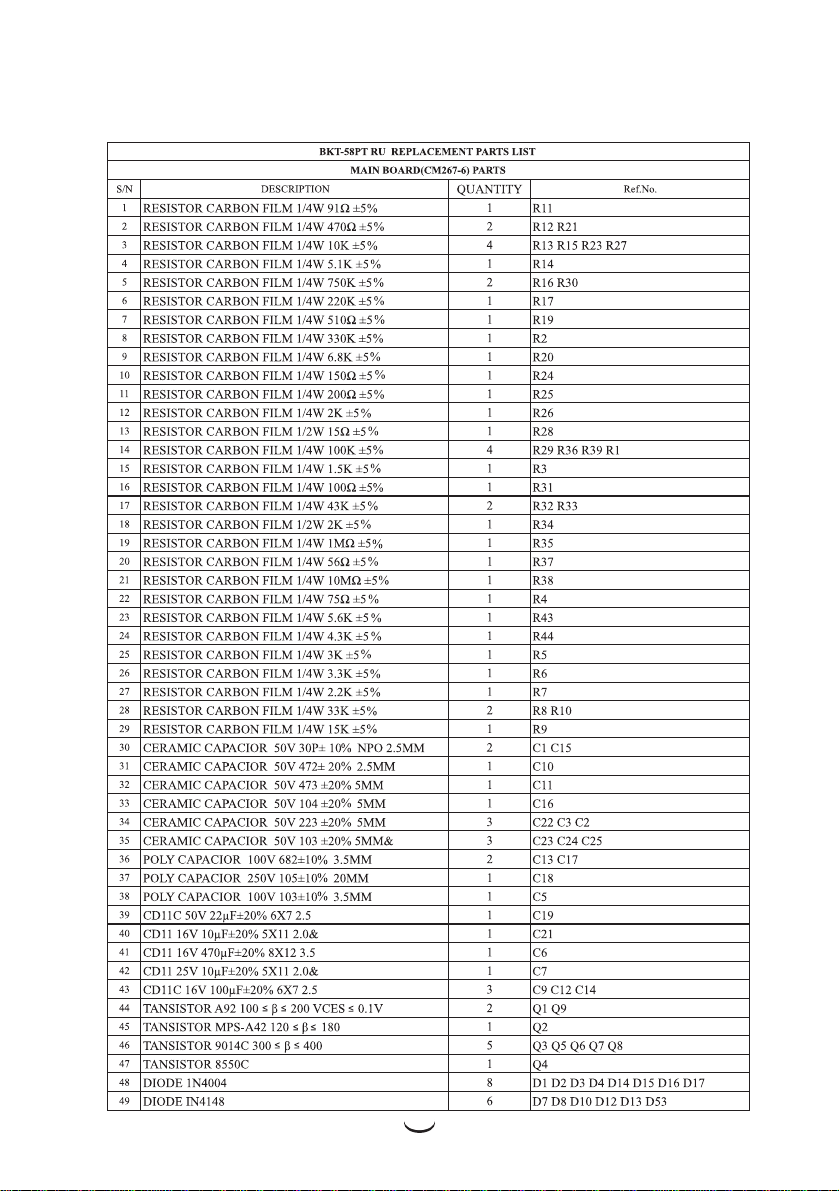 BKT-58PT RU REPLACEMENT PARTS LIST

MAIN BOARD(CM267-6) PARTS

| S/N | DESCRIPTION | QUANTITY | Ref.No. |
|---|---|---|---|
| 1 | RESISTOR CARBON FILM 1/4W 91Ω ±5% | 1 | R11 |
| 2 | RESISTOR CARBON FILM 1/4W 470Ω ±5% | 2 | R12 R21 |
| 3 | RESISTOR CARBON FILM 1/4W 10K ±5% | 4 | R13 R15 R23 R27 |
| 4 | RESISTOR CARBON FILM 1/4W 5.1K ±5% | 1 | R14 |
| 5 | RESISTOR CARBON FILM 1/4W 750K ±5% | 2 | R16 R30 |
| 6 | RESISTOR CARBON FILM 1/4W 220K ±5% | 1 | R17 |
| 7 | RESISTOR CARBON FILM 1/4W 510Ω ±5% | 1 | R19 |
| 8 | RESISTOR CARBON FILM 1/4W 330K ±5% | 1 | R2 |
| 9 | RESISTOR CARBON FILM 1/4W 6.8K ±5% | 1 | R20 |
| 10 | RESISTOR CARBON FILM 1/4W 150Ω ±5% | 1 | R24 |
| 11 | RESISTOR CARBON FILM 1/4W 200Ω ±5% | 1 | R25 |
| 12 | RESISTOR CARBON FILM 1/4W 2K ±5% | 1 | R26 |
| 13 | RESISTOR CARBON FILM 1/2W 15Ω ±5% | 1 | R28 |
| 14 | RESISTOR CARBON FILM 1/4W 100K ±5% | 4 | R29 R36 R39 R1 |
| 15 | RESISTOR CARBON FILM 1/4W 1.5K ±5% | 1 | R3 |
| 16 | RESISTOR CARBON FILM 1/4W 100Ω ±5% | 1 | R31 |
| 17 | RESISTOR CARBON FILM 1/4W 43K ±5% | 2 | R32 R33 |
| 18 | RESISTOR CARBON FILM 1/2W 2K ±5% | 1 | R34 |
| 19 | RESISTOR CARBON FILM 1/4W 1MΩ ±5% | 1 | R35 |
| 20 | RESISTOR CARBON FILM 1/4W 56Ω ±5% | 1 | R37 |
| 21 | RESISTOR CARBON FILM 1/4W 10MΩ ±5% | 1 | R38 |
| 22 | RESISTOR CARBON FILM 1/4W 75Ω ±5% | 1 | R4 |
| 23 | RESISTOR CARBON FILM 1/4W 5.6K ±5% | 1 | R43 |
| 24 | RESISTOR CARBON FILM 1/4W 4.3K ±5% | 1 | R44 |
| 25 | RESISTOR CARBON FILM 1/4W 3K ±5% | 1 | R5 |
| 26 | RESISTOR CARBON FILM 1/4W 3.3K ±5% | 1 | R6 |
| 27 | RESISTOR CARBON FILM 1/4W 2.2K ±5% | 1 | R7 |
| 28 | RESISTOR CARBON FILM 1/4W 33K ±5% | 2 | R8 R10 |
| 29 | RESISTOR CARBON FILM 1/4W 15K ±5% | 1 | R9 |
| 30 | CERAMIC CAPACIOR 50V 30P± 10% NPO 2.5MM | 2 | C1 C15 |
| 31 | CERAMIC CAPACIOR 50V 472± 20% 2.5MM | 1 | C10 |
| 32 | CERAMIC CAPACIOR 50V 473 ±20% 5MM | 1 | C11 |
| 33 | CERAMIC CAPACIOR 50V 104 ±20% 5MM | 1 | C16 |
| 34 | CERAMIC CAPACIOR 50V 223 ±20% 5MM | 3 | C22 C3 C2 |
| 35 | CERAMIC CAPACIOR 50V 103 ±20% 5MM& | 3 | C23 C24 C25 |
| 36 | POLY CAPACIOR 100V 682±10% 3.5MM | 2 | C13 C17 |
| 37 | POLY CAPACIOR 250V 105±10% 20MM | 1 | C18 |
| 38 | POLY CAPACIOR 100V 103±10% 3.5MM | 1 | C5 |
| 39 | CD11C 50V 22μF±20% 6X7 2.5 | 1 | C19 |
| 40 | CD11 16V 10μF±20% 5X11 2.0& | 1 | C21 |
| 41 | CD11 16V 470μF±20% 8X12 3.5 | 1 | C6 |
| 42 | CD11 25V 10μF±20% 5X11 2.0& | 1 | C7 |
| 43 | CD11C 16V 100μF±20% 6X7 2.5 | 3 | C9 C12 C14 |
| 44 | TANSISTOR A92 100 ≤ β ≤ 200 VCES ≤ 0.1V | 2 | Q1 Q9 |
| 45 | TANSISTOR MPS-A42 120 ≤ β ≤ 180 | 1 | Q2 |
| 46 | TANSISTOR 9014C 300 ≤ β ≤ 400 | 5 | Q3 Q5 Q6 Q7 Q8 |
| 47 | TANSISTOR 8550C | 1 | Q4 |
| 48 | DIODE 1N4004 | 8 | D1 D2 D3 D4 D14 D15 D16 D17 |
| 49 | DIODE IN4148 | 6 | D7 D8 D10 D12 D13 D53 |